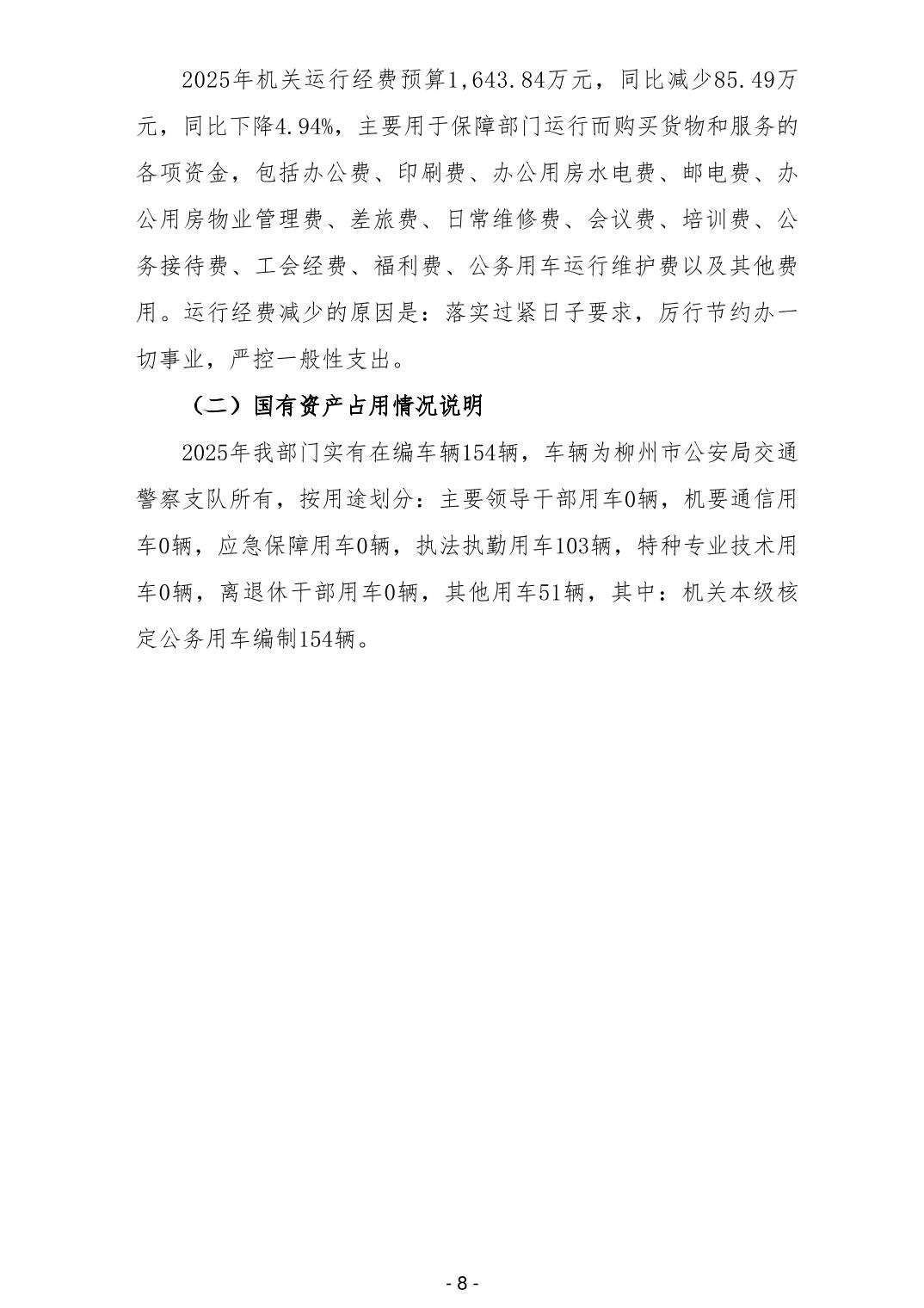 2025年机关运行经费预算1,643.84万元，同比减少85.49万元，同比下降4.94%，主要用于保障部门运行而购买货物和服务的各项资金，包括办公费、印刷费、办公用房水电费、邮电费、办公用房物业管理费、差旅费、日常维修费、会议费、培训费、公务接待费、工会经费、福利费、公务用车运行维护费以及其他费用。运行经费减少的原因是：落实过紧日子要求，厉行节约办一切事业，严控一般性支出。

（二）国有资产占用情况说明

2025年我部门实有在编车辆154辆，车辆为柳州市公安局交通警察支队所有，按用途划分：主要领导干部用车0辆，机要通信用车0辆，应急保障用车0辆，执法执勤用车103辆，特种专业技术用车0辆，离退休干部用车0辆，其他用车51辆，其中：机关本级核定公务用车编制154辆。

- 8 -